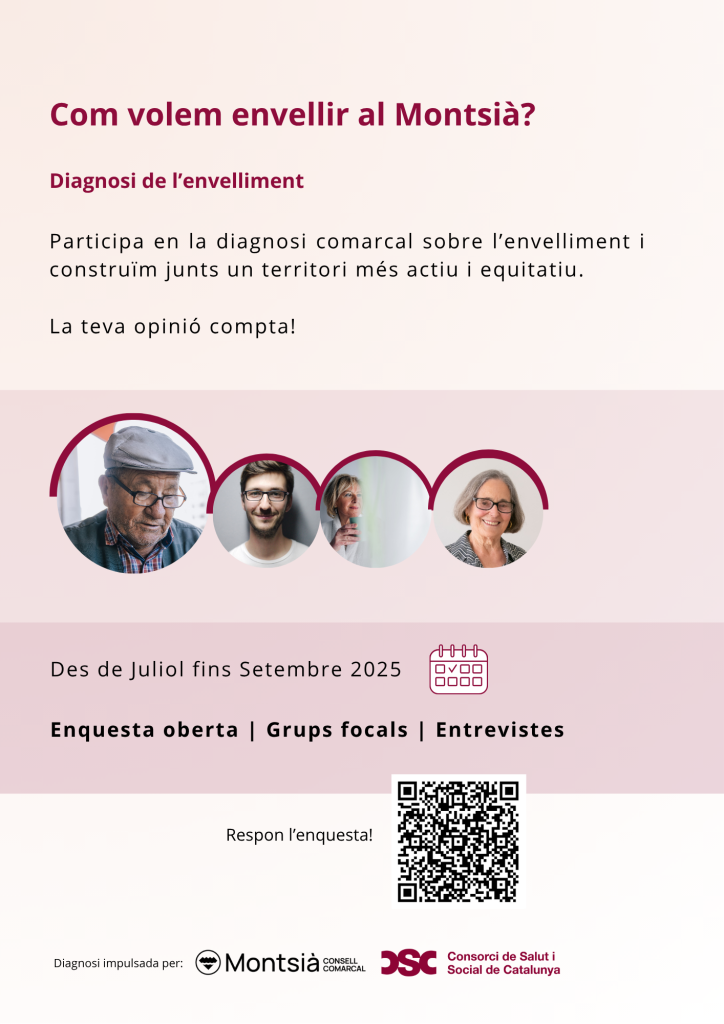 Com volem envellir al Montsià?

Diagnosi de l'envelliment

Participa en la diagnosi comarcal sobre l'envelliment i construïm junts un territori més actiu i equitatiu.

La teva opinió compta!

Des de Juliol fins Setembre 2025

Enquesta oberta | Grups focals | Entrevistes

Respon l'enquesta!

Diagnosi impulsada per: Montsià CONSELL COMARCAL CSC Consorci de Salut i Social de Catalunya